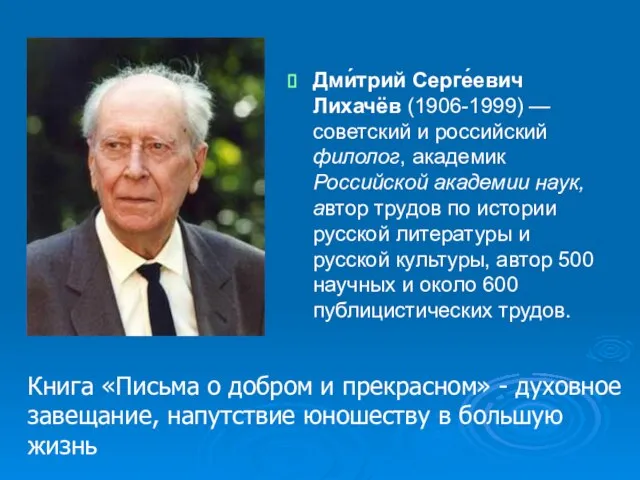 Дми́трий Серге́евич Лихачёв (1906-1999) — советский и российский филолог, академик Российской академии наук, автор трудов по истории русской литературы и русской культуры, автор 500 научных и около 600 публицистических трудов.

Книга «Письма о добром и прекрасном» - духовное завещание, напутствие юношеству в большую жизнь